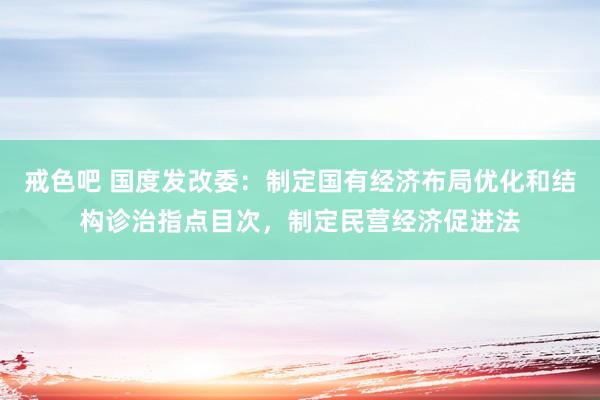 戒色吧 国度发改委：制定国有经济布局优化和结构诊治指点目次，制定民营经济促进法